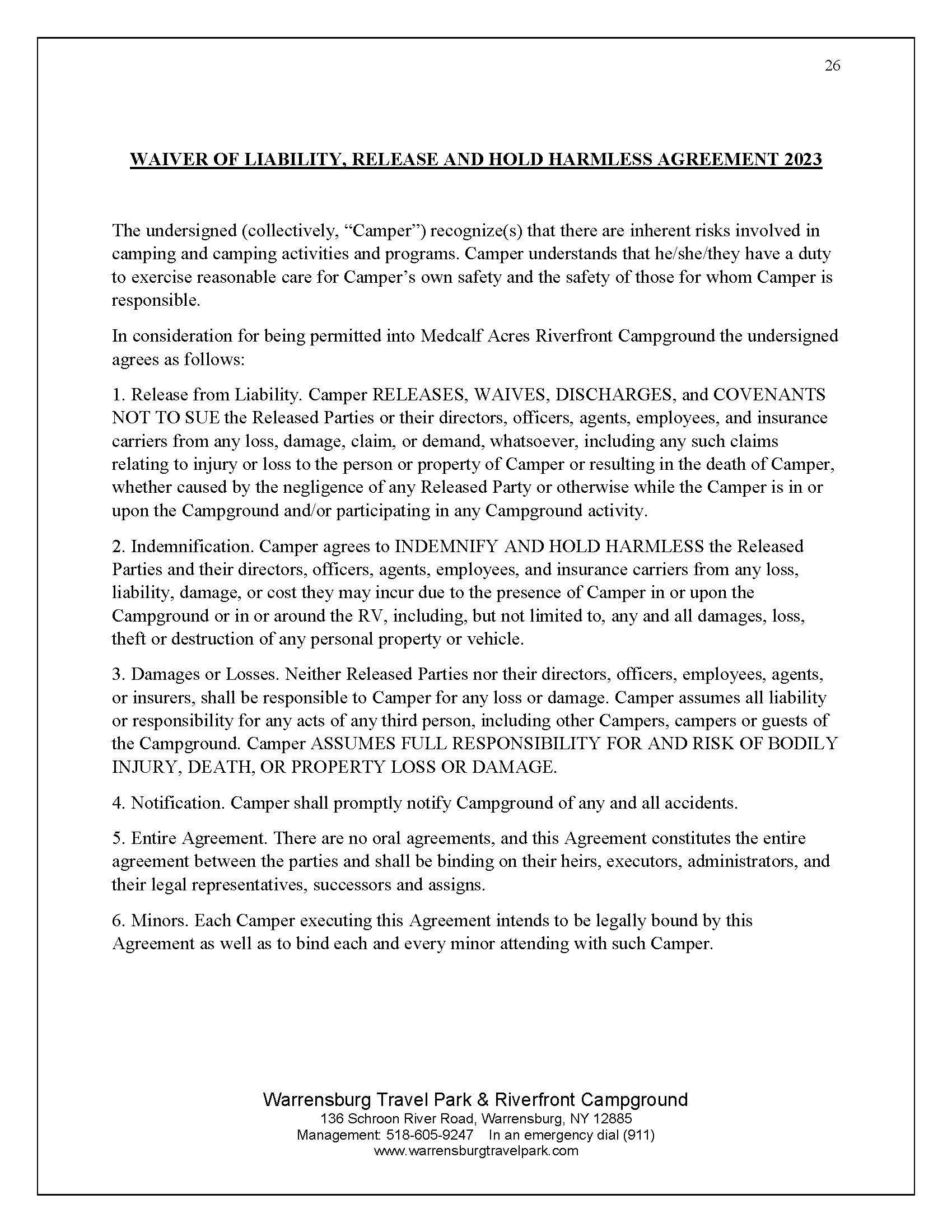 26

WAIVER OF LIABILITY, RELEASE AND HOLD HARMLESS AGREEMENT 2023

The undersigned (collectively, “Camper”) recognize(s) that there are inherent risks involved in camping and camping activities and programs. Camper understands that he/she/they have a duty to exercise reasonable care for Camper’s own safety and the safety of those for whom Camper is responsible.

In consideration for being permitted into Medcalf Acres Riverfront Campground the undersigned agrees as follows:

1. Release from Liability. Camper RELEASES, WAIVES, DISCHARGES, and COVENANTS NOT TO SUE the Released Parties or their directors, officers, agents, employees, and insurance carriers from any loss, damage, claim, or demand, whatsoever, including any such claims relating to injury or loss to the person or property of Camper or resulting in the death of Camper, whether caused by the negligence of any Released Party or otherwise while the Camper is in or upon the Campground and/or participating in any Campground activity.

2. Indemnification. Camper agrees to INDEMNIFY AND HOLD HARMLESS the Released Parties and their directors, officers, agents, employees, and insurance carriers from any loss, liability, damage, or cost they may incur due to the presence of Camper in or upon the Campground or in or around the RV, including, but not limited to, any and all damages, loss, theft or destruction of any personal property or vehicle.

3. Damages or Losses. Neither Released Parties nor their directors, officers, employees, agents, or insurers, shall be responsible to Camper for any loss or damage. Camper assumes all liability or responsibility for any acts of any third person, including other Campers, campers or guests of the Campground. Camper ASSUMES FULL RESPONSIBILITY FOR AND RISK OF BODILY INJURY, DEATH, OR PROPERTY LOSS OR DAMAGE.

4. Notification. Camper shall promptly notify Campground of any and all accidents.

5. Entire Agreement. There are no oral agreements, and this Agreement constitutes the entire agreement between the parties and shall be binding on their heirs, executors, administrators, and their legal representatives, successors and assigns.

6. Minors. Each Camper executing this Agreement intends to be legally bound by this Agreement as well as to bind each and every minor attending with such Camper.

Warrensburg Travel Park & Riverfront Campground
136 Schroon River Road, Warrensburg, NY 12885
Management: 518-605-9247 In an emergency dial (911)
www.warrensburgtravelpark.com